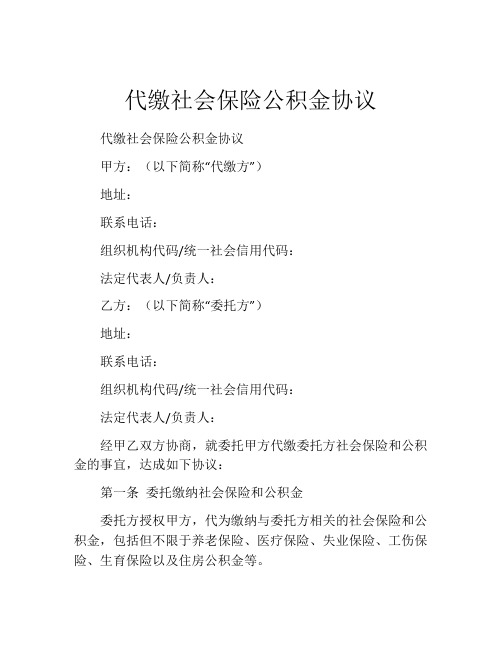 代缴社会保险公积金协议

代缴社会保险公积金协议

甲方：（以下简称“代缴方”）

地址：

联系电话：

组织机构代码/统一社会信用代码：

法定代表人/负责人：

乙方：（以下简称“委托方”）

地址：

联系电话：

组织机构代码/统一社会信用代码：

法定代表人/负责人：

经甲乙双方协商，就委托甲方代缴委托方社会保险和公积金的事宜，达成如下协议：

第一条 委托缴纳社会保险和公积金

委托方授权甲方，代为缴纳与委托方相关的社会保险和公积金，包括但不限于养老保险、医疗保险、失业保险、工伤保险、生育保险以及住房公积金等。